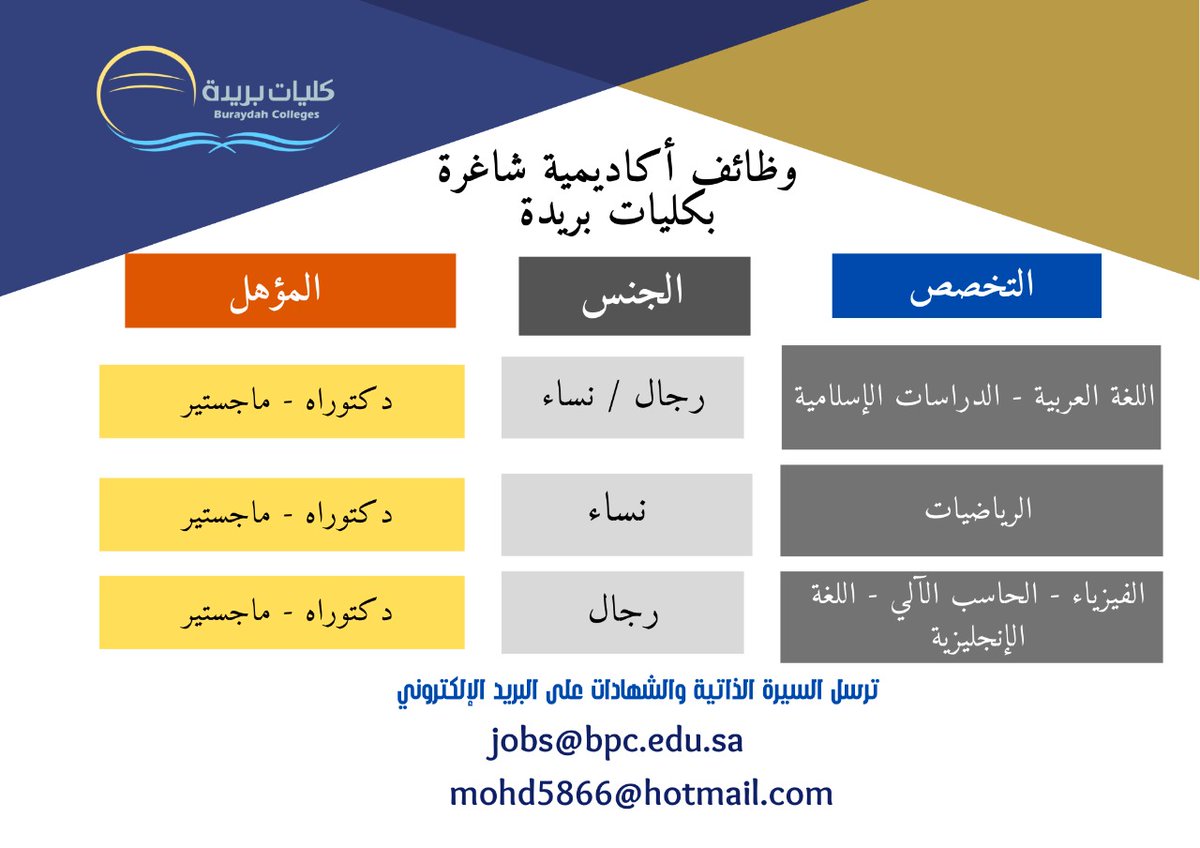 كليات بريدة
Buraydah Colleges

وظائف أكاديمية شاغرة
بكليات بريدة

| التخصص | الجنس | المؤهل |
|---|---|---|
| اللغة العربية - الدراسات الإسلامية | رجال / نساء | دكتوراه - ماجستير |
| الرياضيات | نساء | دكتوراه - ماجستير |
| الفيزياء - الحاسب الآلي - اللغة الإنجليزية | رجال | دكتوراه - ماجستير |

ترسل السيرة الذاتية والشهادات على البريد الإلكتروني
jobs@bpc.edu.sa
mohd5866@hotmail.com